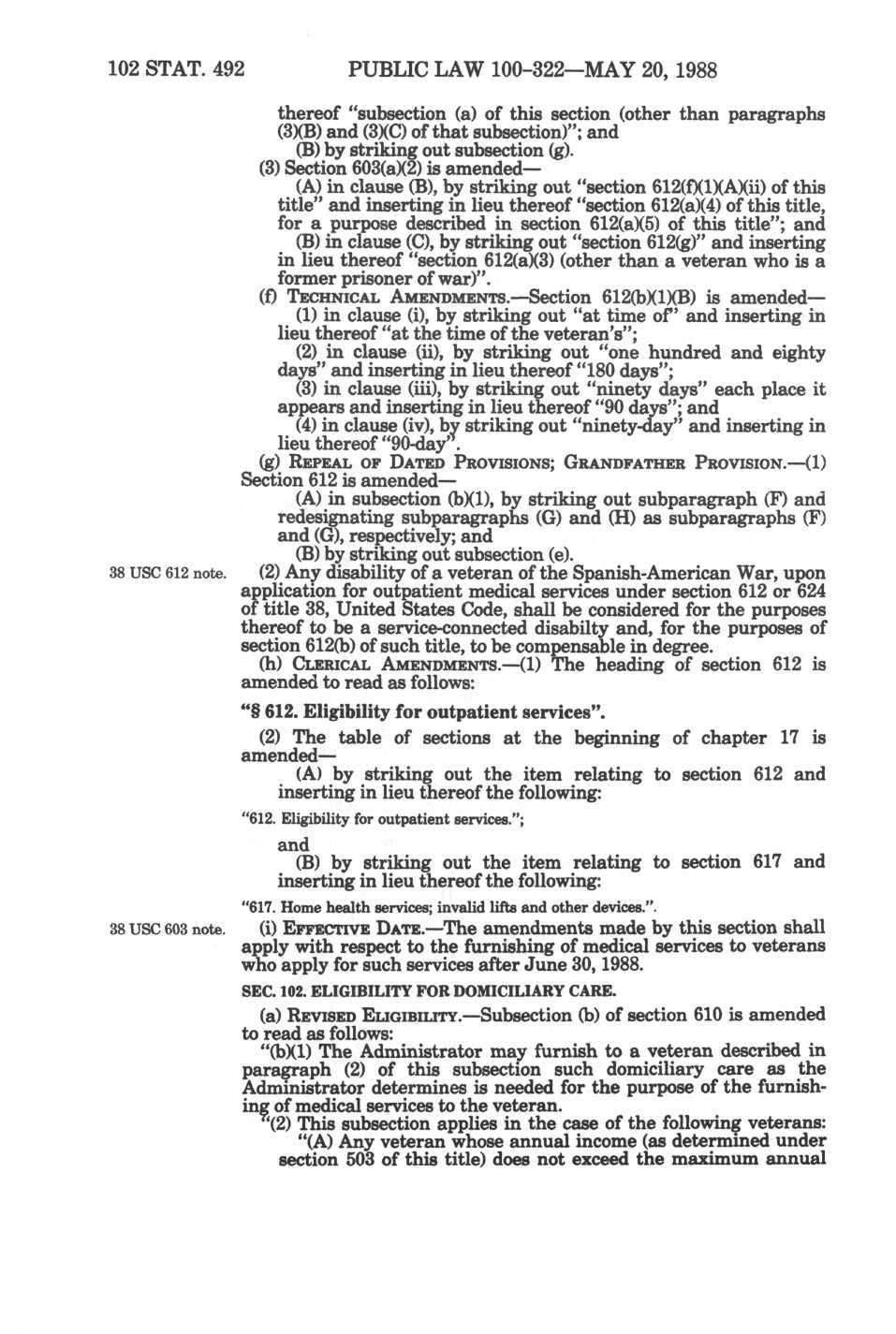 102 STAT. 492 PUBLIC LAW 100-322—MAY 20, 1988

thereof "subsection (a) of this section (other than paragraphs (3)(B) and (3)(C) of that subsection)"; and

(B) by striking out subsection (g).

(3) Section 603(a)(2) is amended—

(A) in clause (B), by striking out "section 612(f)(1)(A)(ii) of this title" and inserting in lieu thereof "section 612(a)(4) of this title, for a purpose described in section 612(a)(5) of this title"; and

(B) in clause (C), by striking out "section 612(g)" and inserting in lieu thereof "section 612(a)(3) (other than a veteran who is a former prisoner of war)".

(f) TECHNICAL AMENDMENTS.—Section 612(b)(1)(B) is amended—

(1) in clause (i), by striking out "at time of" and inserting in lieu thereof "at the time of the veteran's";

(2) in clause (ii), by striking out "one hundred and eighty days" and inserting in lieu thereof "180 days";

(3) in clause (iii), by striking out "ninety days" each place it appears and inserting in lieu thereof "90 days"; and

(4) in clause (iv), by striking out "ninety-day" and inserting in lieu thereof "90-day".

(g) REPEAL OF DATED PROVISIONS; GRANDFATHER PROVISION.—(1) Section 612 is amended—

(A) in subsection (b)(1), by striking out subparagraph (F) and redesignating subparagraphs (G) and (H) as subparagraphs (F) and (G), respectively; and

(B) by striking out subsection (e).

38 USC 612 note.

(2) Any disability of a veteran of the Spanish-American War, upon application for outpatient medical services under section 612 or 624 of title 38, United States Code, shall be considered for the purposes thereof to be a service-connected disabilty and, for the purposes of section 612(b) of such title, to be compensable in degree.

(h) CLERICAL AMENDMENTS.—(1) The heading of section 612 is amended to read as follows:

"§ 612. Eligibility for outpatient services".

(2) The table of sections at the beginning of chapter 17 is amended—

(A) by striking out the item relating to section 612 and inserting in lieu thereof the following:

"612. Eligibility for outpatient services.";

and

(B) by striking out the item relating to section 617 and inserting in lieu thereof the following:

"617. Home health services; invalid lifts and other devices.".

38 USC 603 note.

(i) EFFECTIVE DATE.—The amendments made by this section shall apply with respect to the furnishing of medical services to veterans who apply for such services after June 30, 1988.

SEC. 102. ELIGIBILITY FOR DOMICILIARY CARE.

(a) REVISED ELIGIBILITY.—Subsection (b) of section 610 is amended to read as follows:

"(b)(1) The Administrator may furnish to a veteran described in paragraph (2) of this subsection such domiciliary care as the Administrator determines is needed for the purpose of the furnishing of medical services to the veteran.

"(2) This subsection applies in the case of the following veterans:

"(A) Any veteran whose annual income (as determined under section 503 of this title) does not exceed the maximum annual